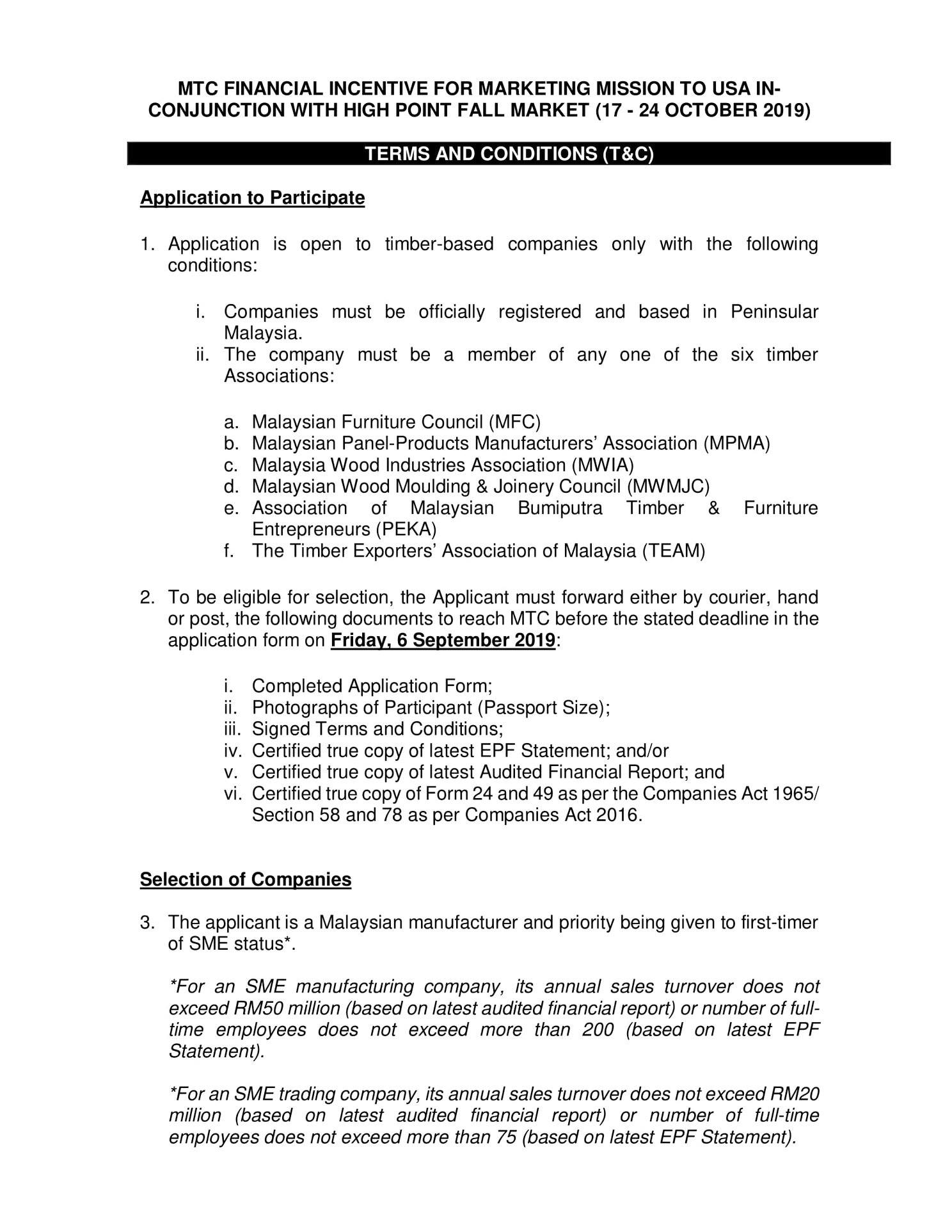 MTC FINANCIAL INCENTIVE FOR MARKETING MISSION TO USA IN-CONJUNCTION WITH HIGH POINT FALL MARKET (17 - 24 OCTOBER 2019)

TERMS AND CONDITIONS (T&C)

Application to Participate

1. Application is open to timber-based companies only with the following conditions:

i. Companies must be officially registered and based in Peninsular Malaysia.
ii. The company must be a member of any one of the six timber Associations:

a. Malaysian Furniture Council (MFC)
b. Malaysian Panel-Products Manufacturers' Association (MPMA)
c. Malaysia Wood Industries Association (MWIA)
d. Malaysian Wood Moulding & Joinery Council (MWMJC)
e. Association of Malaysian Bumiputra Timber & Furniture Entrepreneurs (PEKA)
f. The Timber Exporters' Association of Malaysia (TEAM)

2. To be eligible for selection, the Applicant must forward either by courier, hand or post, the following documents to reach MTC before the stated deadline in the application form on Friday, 6 September 2019:

i. Completed Application Form;
ii. Photographs of Participant (Passport Size);
iii. Signed Terms and Conditions;
iv. Certified true copy of latest EPF Statement; and/or
v. Certified true copy of latest Audited Financial Report; and
vi. Certified true copy of Form 24 and 49 as per the Companies Act 1965/ Section 58 and 78 as per Companies Act 2016.

Selection of Companies

3. The applicant is a Malaysian manufacturer and priority being given to first-timer of SME status*.

*For an SME manufacturing company, its annual sales turnover does not exceed RM50 million (based on latest audited financial report) or number of full-time employees does not exceed more than 200 (based on latest EPF Statement).

*For an SME trading company, its annual sales turnover does not exceed RM20 million (based on latest audited financial report) or number of full-time employees does not exceed more than 75 (based on latest EPF Statement).